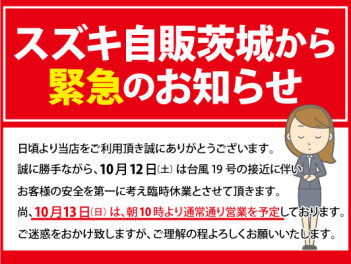 スズキ自販茨城から
緊急のお知らせ

日頃より当店をご利用頂き誠にありがとうございます。
誠に勝手ながら、10月12日(土) は台風 19 号の接近に伴い
お客様の安全を第一に考え臨時休業とさせて頂きます。
尚、10月13日(日) は、朝10時より通常通り営業を予定しております。
ご迷惑をおかけ致しますが、ご理解の程よろしくお願いいたします。